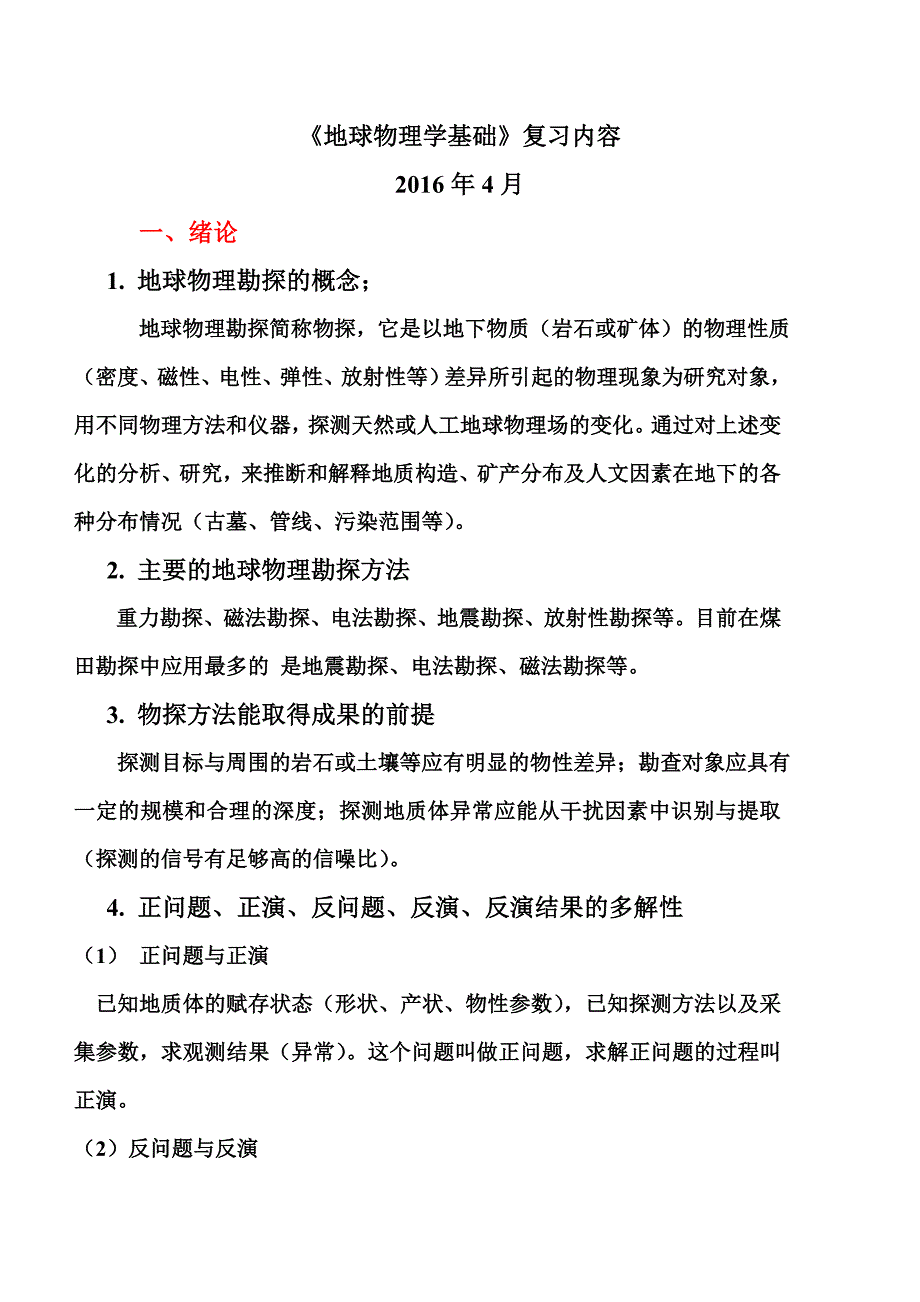 《地球物理学基础》复习内容

2016 年 4 月

一、绪论

1. 地球物理勘探的概念；

地球物理勘探简称物探，它是以地下物质（岩石或矿体）的物理性质（密度、磁性、电性、弹性、放射性等）差异所引起的物理现象为研究对象，用不同物理方法和仪器，探测天然或人工地球物理场的变化。通过对上述变化的分析、研究，来推断和解释地质构造、矿产分布及人文因素在地下的各种分布情况（古墓、管线、污染范围等)。

2. 主要的地球物理勘探方法

重力勘探、磁法勘探、电法勘探、地震勘探、放射性勘探等。目前在煤田勘探中应用最多的 是地震勘探、电法勘探、磁法勘探等。

3. 物探方法能取得成果的前提

探测目标与周围的岩石或土壤等应有明显的物性差异；勘查对象应具有一定的规模和合理的深度；探测地质体异常应能从干扰因素中识别与提取（探测的信号有足够高的信噪比)。

4. 正问题、正演、反问题、反演、反演结果的多解性

（1） 正问题与正演

已知地质体的赋存状态（形状、产状、物性参数)，已知探测方法以及采集参数，求观测结果（异常)。这个问题叫做正问题，求解正问题的过程叫正演。

（2）反问题与反演